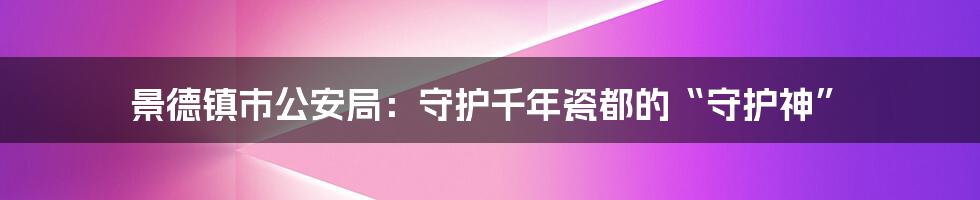 景德镇市公安局：守护千年瓷都的“守护神”